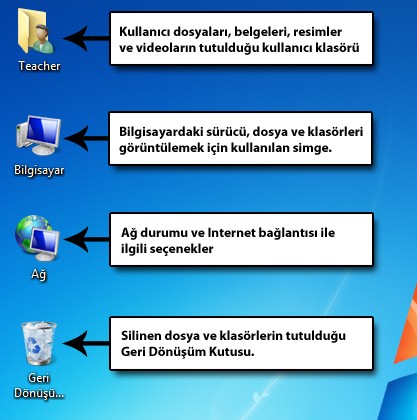 Teacher

Kullanıcı dosyaları, belgeleri, resimler ve videoların tutulduğu kullanıcı klasörü

Bilgisayar

Bilgisayardaki sürücü, dosya ve klasörleri görüntülemek için kullanılan simge.

Ağ

Ağ durumu ve Internet bağlantısı ile ilgili seçenekler

Geri Dönüşü...

Silinen dosya ve klasörlerin tutulduğu Geri Dönüşüm Kutusu.